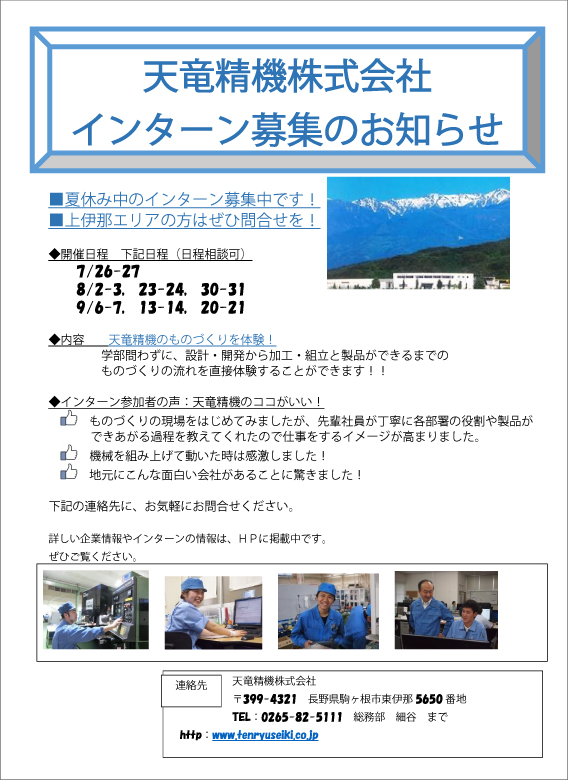 天竜精機株式会社
インターン募集のお知らせ

■夏休み中のインターン募集中です！
■上伊那エリアの方はぜひ問合せを！

◆開催日程　下記日程（日程相談可）
7/26-27
8/2-3, 23-24, 30-31
9/6-7, 13-14, 20-21

◆内容　天竜精機のものづくりを体験！
学部問わずに、設計・開発から加工・組立と製品ができるまでのものづくりの流れを直接体験することができます！！

◆インターン参加者の声：天竜精機のココがいい！
ものづくりの現場をはじめてみましたが、先輩社員が丁寧に各部署の役割や製品ができあがる過程を教えてくれたので仕事をするイメージが高まりました。
機械を組み上げて動いた時は感激しました！
地元にこんな面白い会社があることに驚きました！

下記の連絡先に、お気軽にお問合せください。

詳しい企業情報やインターンの情報は、ＨＰに掲載中です。
ぜひご覧ください。

連絡先
天竜精機株式会社
〒399-4321　長野県駒ヶ根市東伊那 5650 番地
TEL：0265-82-5111　総務部　細谷　まで
http：www.tenryuseiki.co.jp